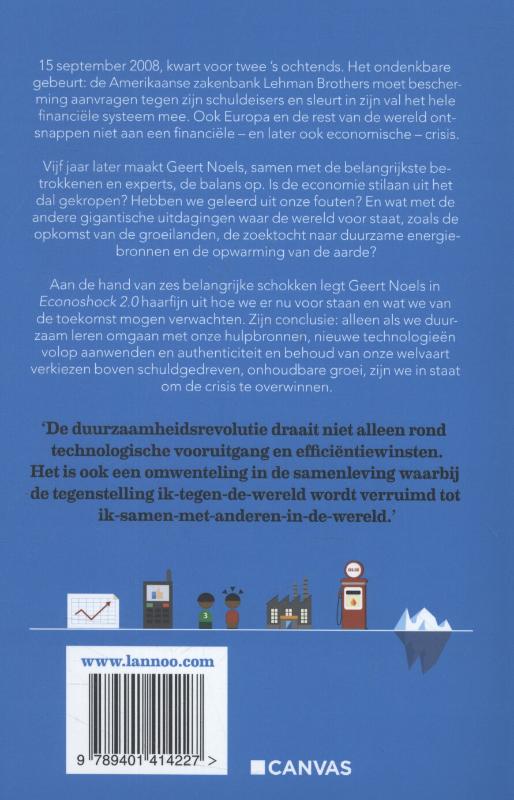 15 september 2008, kwart voor twee 's ochtends. Het ondenkbare gebeurt: de Amerikaanse zakenbank Lehman Brothers moet bescherming aanvragen tegen zijn schuldeisers en sleurt in zijn val het hele financiële systeem mee. Ook Europa en de rest van de wereld ontsnappen niet aan een financiële – en later ook economische – crisis.

Vijf jaar later maakt Geert Noels, samen met de belangrijkste betrokkenen en experts, de balans op. Is de economie stilaan uit het dal gekropen? Hebben we geleerd uit onze fouten? En wat met de andere gigantische uitdagingen waar de wereld voor staat, zoals de opkomst van de groeilanden, de zoektocht naar duurzame energiebronnen en de opwarming van de aarde?

Aan de hand van zes belangrijke schokken legt Geert Noels in Econoshock 2.0 haarfijn uit hoe we er nu voor staan en wat we van de toekomst mogen verwachten. Zijn conclusie: alleen als we duurzaam leren omgaan met onze hulpbronnen, nieuwe technologieën volop aanwenden en authenticiteit en behoud van onze welvaart verkiezen boven schuldgedreven, onhoudbare groei, zijn we in staat om de crisis te overwinnen.

'De duurzaamheidsrevolutie draait niet alleen rond technologische vooruitgang en efficiëntiewinsten. Het is ook een omwenteling in de samenleving waarbij de tegenstelling ik-tegen-de-wereld wordt verruimd tot ik-samen-met-anderen-in-de-wereld.'

www.lannoo.com

9 789401 414227 >

CANVAS